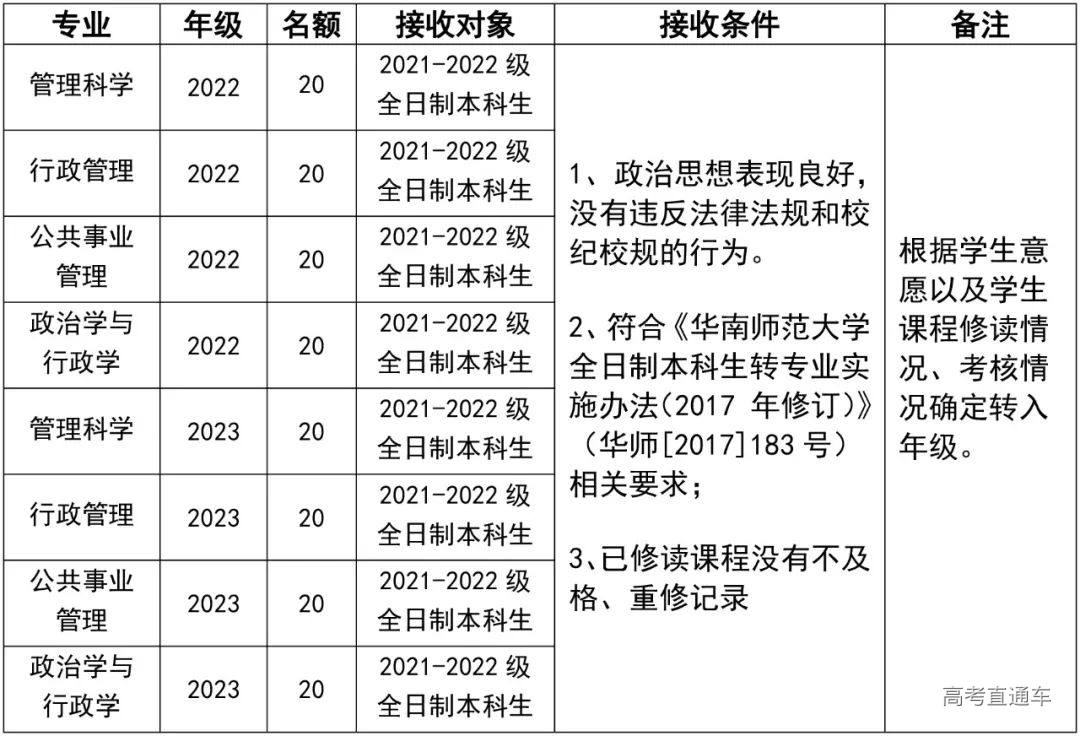 | 专业 | 年级 | 名额 | 接收对象 | 接收条件 | 备注 |
|---|---|---|---|---|---|
| 管理科学 | 2022 | 20 | 2021-2022级全日制本科生 | 1、政治思想表现良好，没有违反法律法规和校纪校规的行为。 2、符合《华南师范大学全日制本科生转专业实施办法(2017年修订)》(华师[2017]183号)相关要求； 3、已修读课程没有不及格、重修记录 | 根据学生意愿以及学生课程修读情况、考核情况确定转入年级。 |
| 行政管理 | 2022 | 20 | 2021-2022级全日制本科生 | | |
| 公共事业管理 | 2022 | 20 | 2021-2022级全日制本科生 | | |
| 政治学与行政学 | 2022 | 20 | 2021-2022级全日制本科生 | | |
| 管理科学 | 2023 | 20 | 2021-2022级全日制本科生 | | |
| 行政管理 | 2023 | 20 | 2021-2022级全日制本科生 | | |
| 公共事业管理 | 2023 | 20 | 2021-2022级全日制本科生 | | |
| 政治学与行政学 | 2023 | 20 | 2021-2022级全日制本科生 | | |

高考直通车